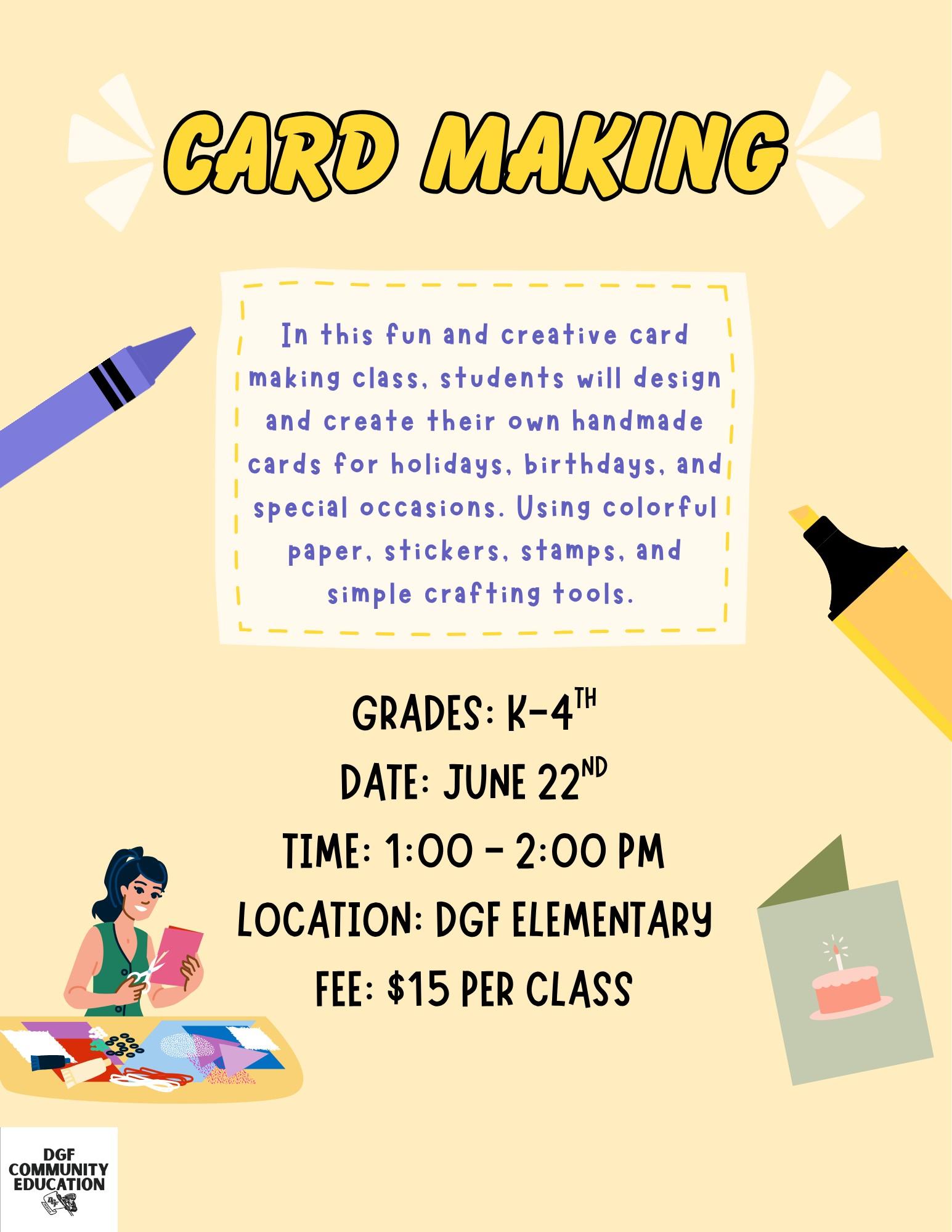 CARD MAKING

In this fun and creative card making class, students will design and create their own handmade cards for holidays, birthdays, and special occasions. Using colorful paper, stickers, stamps, and simple crafting tools.

GRADES: K-4TH
DATE: JUNE 22ND
TIME: 1:00 - 2:00 PM
LOCATION: DGF ELEMENTARY
FEE: $15 PER CLASS

DGF
COMMUNITY
EDUCATION